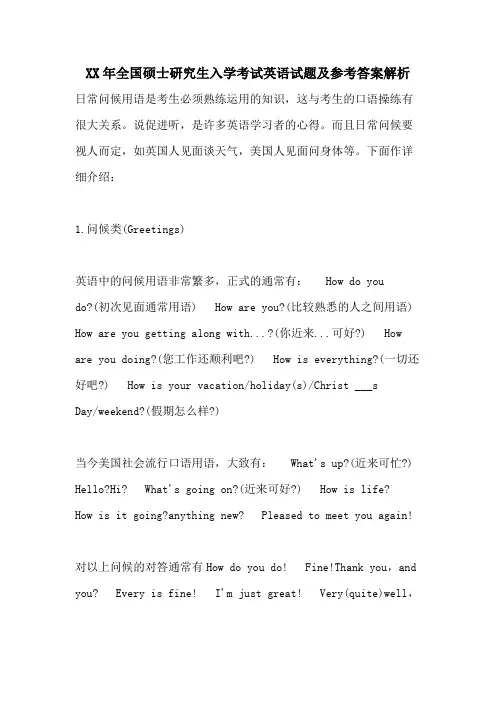 XX年全国硕士研究生入学考试英语试题及参考答案解析

日常问候用语是考生必须熟练运用的知识，这与考生的口语操练有很大关系。说促进听，是许多英语学习者的心得。而且日常问候要视人而定，如英国人见面谈天气，美国人见面问身体等。下面作详细介绍：

1.问候类(Greetings)

英语中的问候用语非常繁多，正式的通常有： How do you do?(初次见面通常用语) How are you?(比较熟悉的人之间用语) How are you getting along with...?(你近来...可好?) How are you doing?(您工作还顺利吧?) How is everything?(一切还好吧?) How is your vacation/holiday(s)/Christ ___s Day/weekend?(假期怎么样?)

当今美国社会流行口语用语，大致有： What's up?(近来可忙?) Hello?Hi? What's going on?(近来可好?) How is life? How is it going?anything new? Pleased to meet you again!

对以上问候的对答通常有How do you do! Fine!Thank you，and you? Every is fine! I'm just great! Very(quite)well，